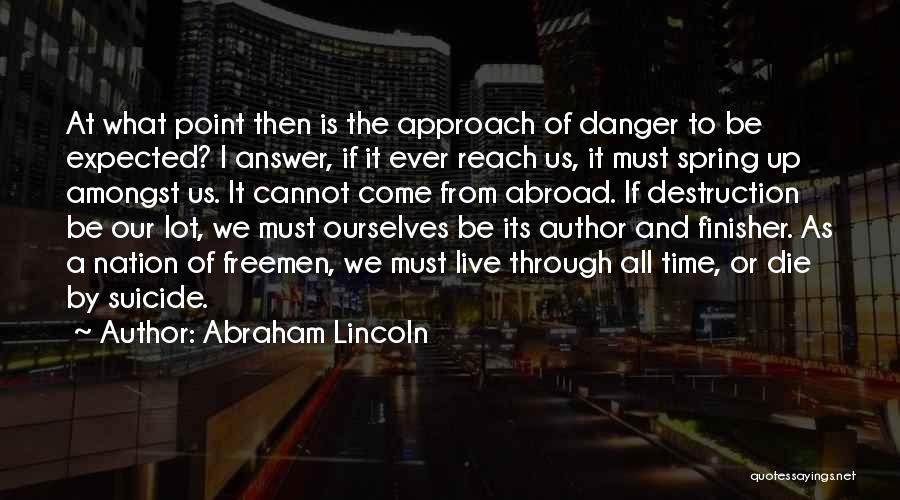 At what point then is the approach of danger to be expected? I answer, if it ever reach us, it must spring up amongst us. It cannot come from abroad. If destruction be our lot, we must ourselves be its author and finisher. As a nation of freemen, we must live through all time, or die by suicide.

~ Author: Abraham Lincoln

quotessayings.net